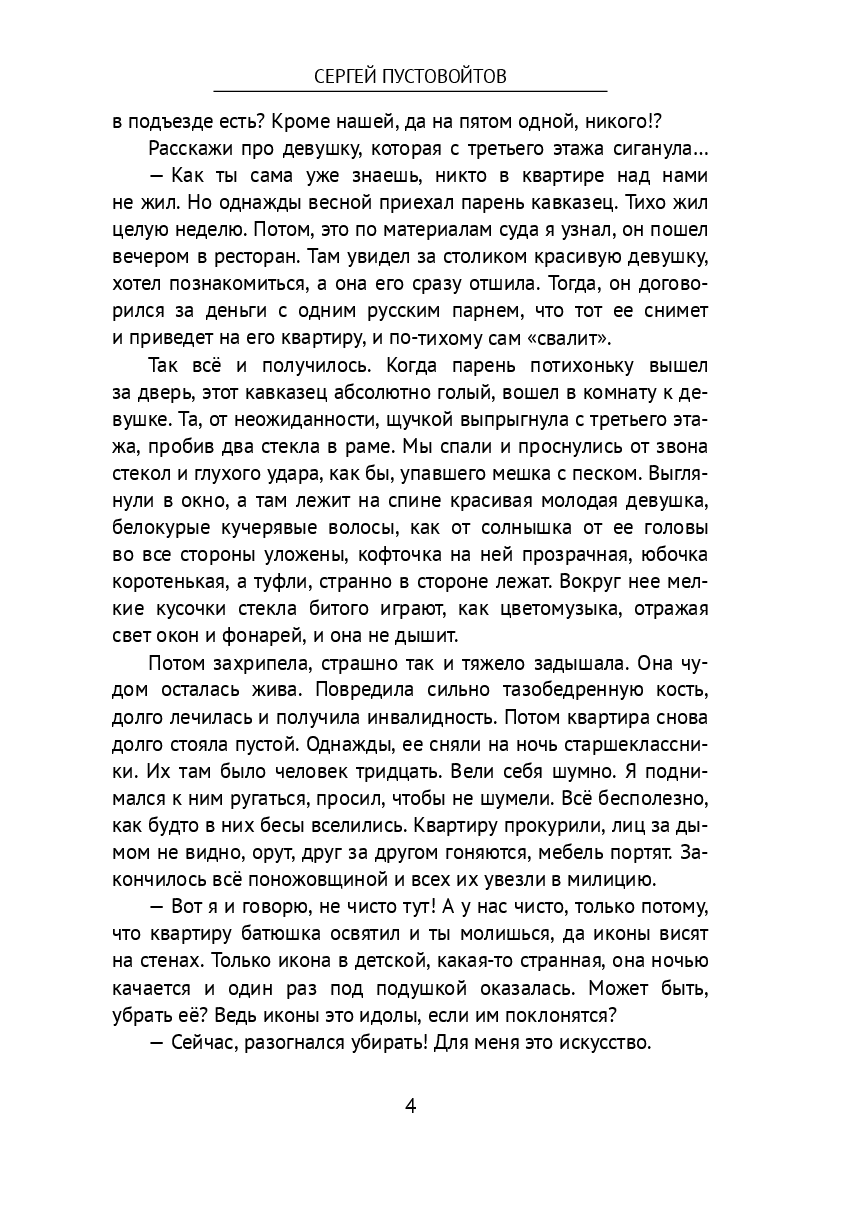 СЕРГЕЙ ПУСТОВОЙТОВ

в подъезде есть? Кроме нашей, да на пятом одной, никого!?

Расскажи про девушку, которая с третьего этажа сиганула…

— Как ты сама уже знаешь, никто в квартире над нами не жил. Но однажды весной приехал парень кавказец. Тихо жил целую неделю. Потом, это по материалам суда я узнал, он пошел вечером в ресторан. Там увидел за столиком красивую девушку, хотел познакомиться, а она его сразу отшила. Тогда, он договорился за деньги с одним русским парнем, что тот ее снимет и приведет на его квартиру, и по-тихому сам «свалит».

Так всё и получилось. Когда парень потихоньку вышел за дверь, этот кавказец абсолютно голый, вошел в комнату к девушке. Та, от неожиданности, щучкой выпрыгнула с третьего этажа, пробив два стекла в раме. Мы спали и проснулись от звона стекол и глухого удара, как бы, упавшего мешка с песком. Выглянули в окно, а там лежит на спине красивая молодая девушка, белокурые кучерявые волосы, как от солнышка от ее головы во все стороны уложены, кофточка на ней прозрачная, юбочка коротенькая, а туфли, странно в стороне лежат. Вокруг нее мелкие кусочки стекла битого играют, как цветомузыка, отражая свет окон и фонарей, и она не дышит.

Потом захрипела, страшно так и тяжело задышала. Она чудом осталась жива. Повредила сильно тазобедренную кость, долго лечилась и получила инвалидность. Потом квартира снова долго стояла пустой. Однажды, ее сняли на ночь старшеклассники. Их там было человек тридцать. Вели себя шумно. Я поднимался к ним ругаться, просил, чтобы не шумели. Всё бесполезно, как будто в них бесы вселились. Квартиру прокурили, лиц за дымом не видно, орут, друг за другом гоняются, мебель портят. Закончилось всё поножовщиной и всех их увезли в милицию.

— Вот я и говорю, не чисто тут! А у нас чисто, только потому, что квартиру батюшка освятил и ты молишься, да иконы висят на стенах. Только икона в детской, какая-то странная, она ночью качается и один раз под подушкой оказалась. Может быть, убрать её? Ведь иконы это идолы, если им поклонятся?

— Сейчас, разогнался убирать! Для меня это искусство.

4